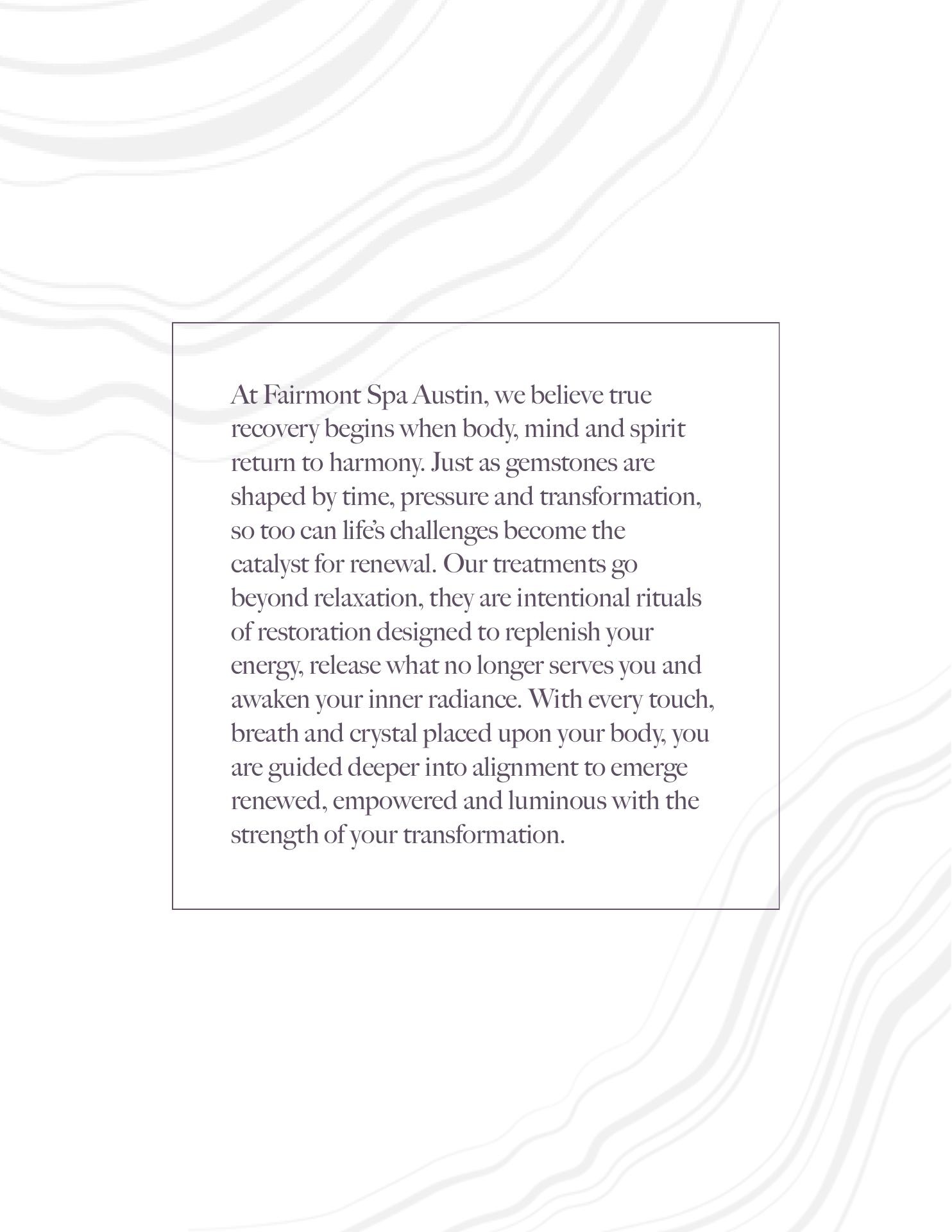 At Fairmont Spa Austin, we believe true recovery begins when body, mind and spirit return to harmony. Just as gemstones are shaped by time, pressure and transformation, so too can life's challenges become the catalyst for renewal. Our treatments go beyond relaxation, they are intentional rituals of restoration designed to replenish your energy, release what no longer serves you and awaken your inner radiance. With every touch, breath and crystal placed upon your body, you are guided deeper into alignment to emerge renewed, empowered and luminous with the strength of your transformation.